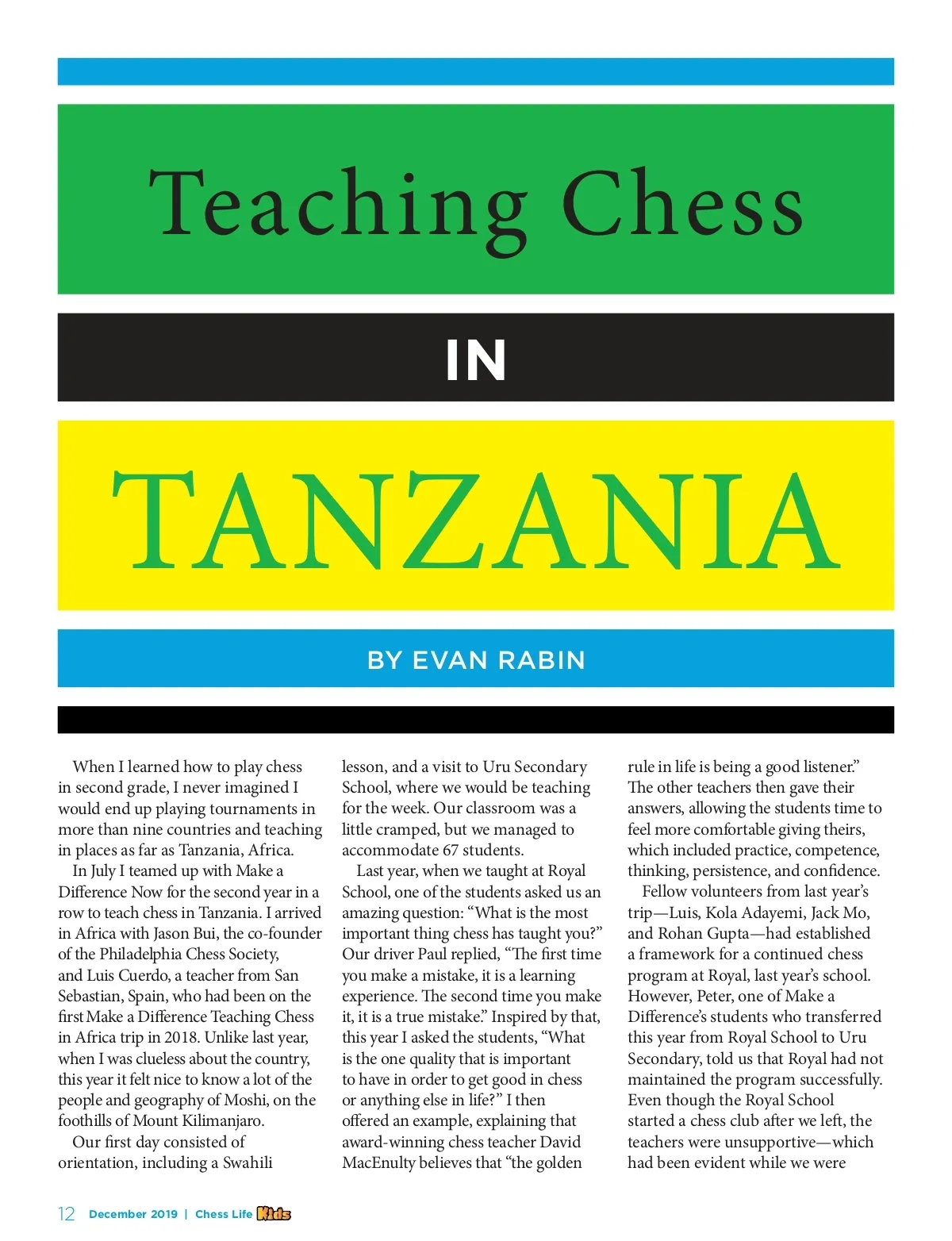 Teaching Chess

IN

TANZANIA

BY EVAN RABIN

When I learned how to play chess in second grade, I never imagined I would end up playing tournaments in more than nine countries and teaching in places as far as Tanzania, Africa.

In July I teamed up with Make a Difference Now for the second year in a row to teach chess in Tanzania. I arrived in Africa with Jason Bui, the co-founder of the Philadelphia Chess Society, and Luis Cuerdo, a teacher from San Sebastian, Spain, who had been on the first Make a Difference Teaching Chess in Africa trip in 2018. Unlike last year, when I was clueless about the country, this year it felt nice to know a lot of the people and geography of Moshi, on the foothills of Mount Kilimanjaro.

Our first day consisted of orientation, including a Swahili lesson, and a visit to Uru Secondary School, where we would be teaching for the week. Our classroom was a little cramped, but we managed to accommodate 67 students.

Last year, when we taught at Royal School, one of the students asked us an amazing question: “What is the most important thing chess has taught you?” Our driver Paul replied, “The first time you make a mistake, it is a learning experience. The second time you make it, it is a true mistake.” Inspired by that, this year I asked the students, “What is the one quality that is important to have in order to get good in chess or anything else in life?” I then offered an example, explaining that award-winning chess teacher David MacEnulty believes that “the golden rule in life is being a good listener.” The other teachers then gave their answers, allowing the students time to feel more comfortable giving theirs, which included practice, competence, thinking, persistence, and confidence.

Fellow volunteers from last year’s trip—Luis, Kola Adayemi, Jack Mo, and Rohan Gupta—had established a framework for a continued chess program at Royal, last year’s school. However, Peter, one of Make a Difference’s students who transferred this year from Royal School to Uru Secondary, told us that Royal had not maintained the program successfully. Even though the Royal School started a chess club after we left, the teachers were unsupportive—which had been evident while we were

12 December 2019 | Chess Life Kids